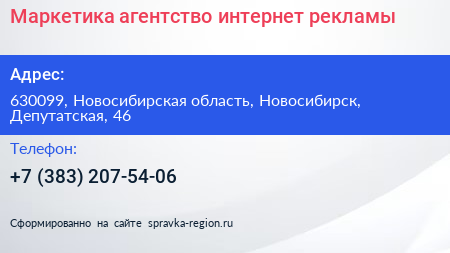 Маркетика агентство интернет рекламы

Адрес:

630099, Новосибирская область, Новосибирск, Депутатская, 46

Телефон:

+7 (383) 207-54-06

Сформированно на сайте spravka-region.ru